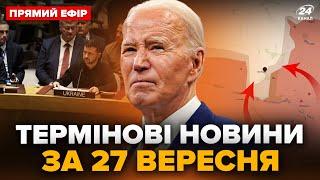 ПРЯМИЙ ЕФІР

24 КАНАЛ

UKRAINE

ТЕРМІНОВІ НОВИНИ ЗА 27 ВЕРЕСНЯ